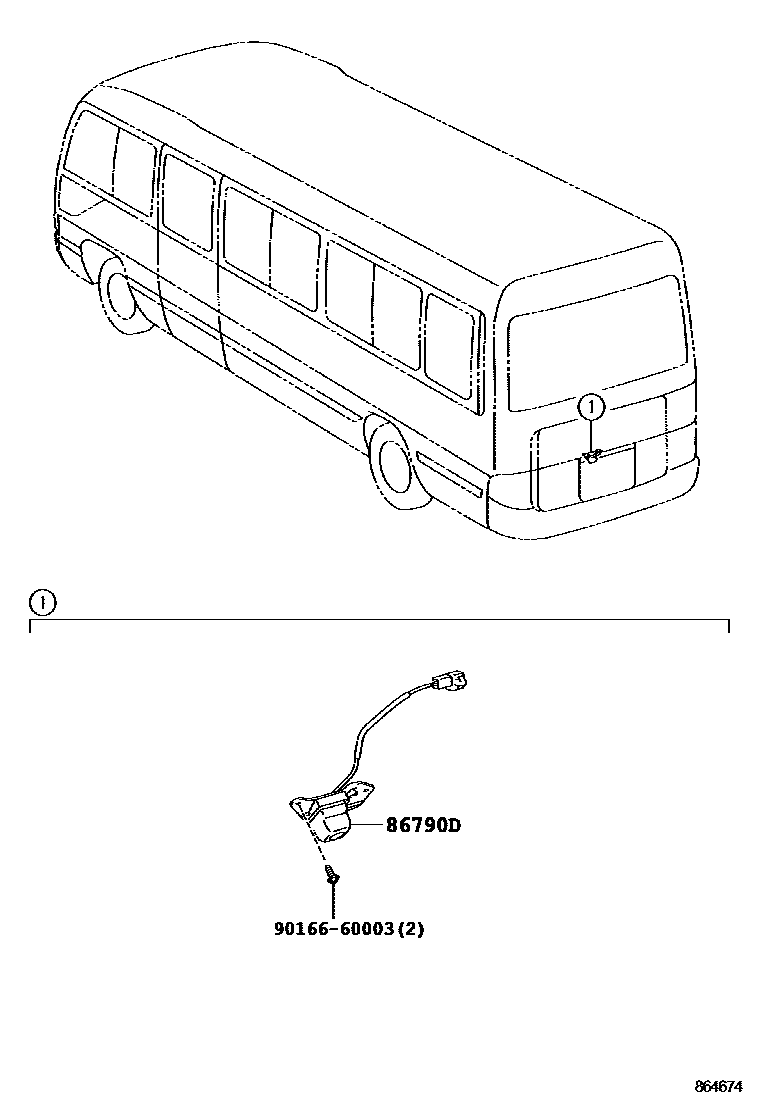 1

1

86790D

90166-60003(2)

864674